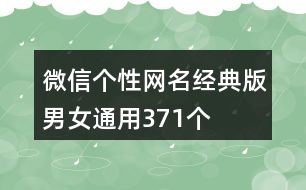 微信个性网名经典版男女通用371个